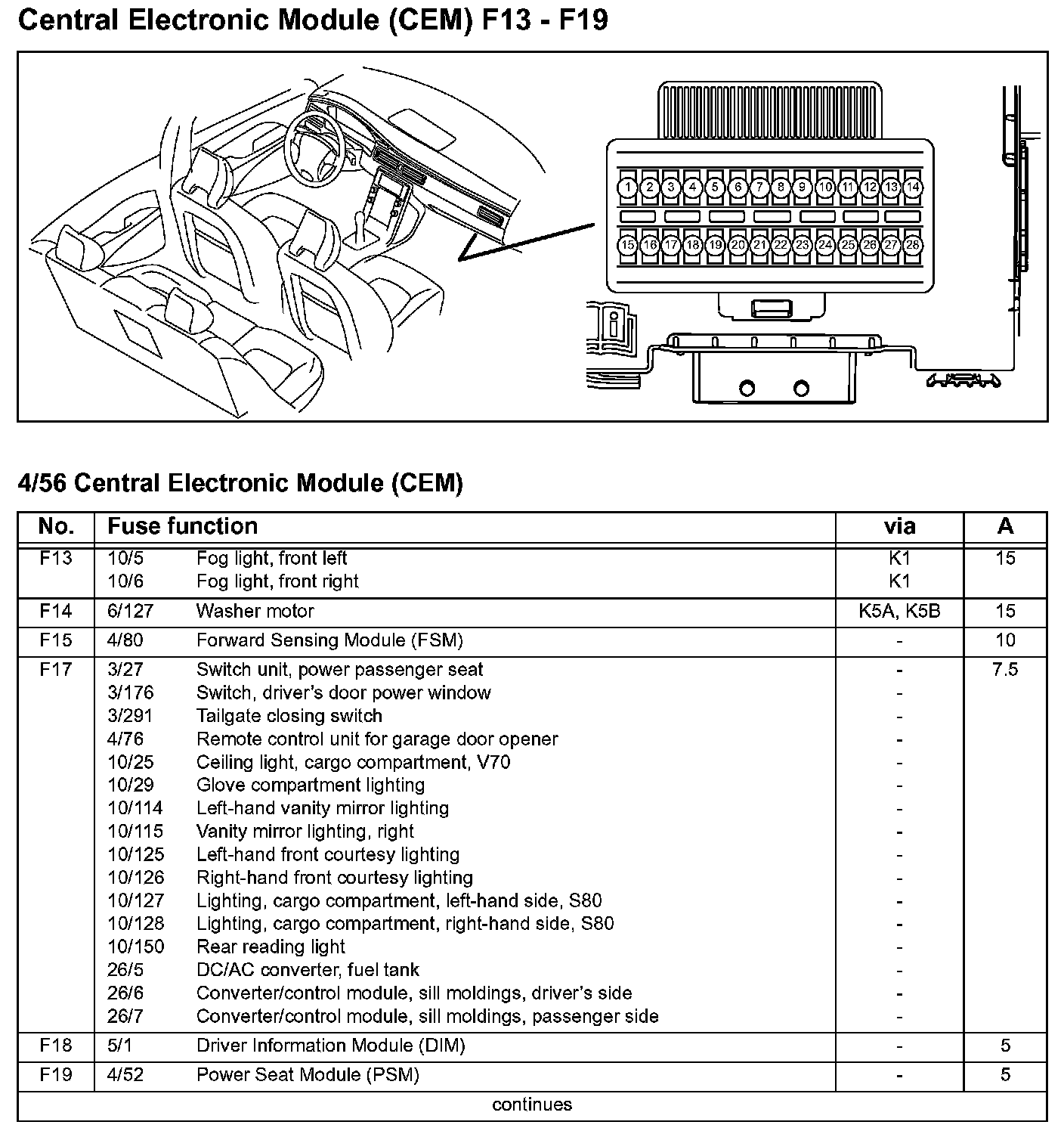 Central Electronic Module (CEM) F13 - F19

1 2 3 4 5 6 7 8 9 10 11 12 13 14
15 16 17 18 19 20 21 22 23 24 25 26 27 28

4/56 Central Electronic Module (CEM)

| No. | Fuse function | | via | A |
|---|---|---|---|---|
| F13 | 10/5 | Fog light, front left | K1 | 15 |
| | 10/6 | Fog light, front right | K1 | |
| F14 | 6/127 | Washer motor | K5A, K5B | 15 |
| F15 | 4/80 | Forward Sensing Module (FSM) | - | 10 |
| F17 | 3/27 | Switch unit, power passenger seat | - | 7.5 |
| | 3/176 | Switch, driver's door power window | - | |
| | 3/291 | Tailgate closing switch | - | |
| | 4/76 | Remote control unit for garage door opener | - | |
| | 10/25 | Ceiling light, cargo compartment, V70 | - | |
| | 10/29 | Glove compartment lighting | - | |
| | 10/114 | Left-hand vanity mirror lighting | - | |
| | 10/115 | Vanity mirror lighting, right | - | |
| | 10/125 | Left-hand front courtesy lighting | - | |
| | 10/126 | Right-hand front courtesy lighting | - | |
| | 10/127 | Lighting, cargo compartment, left-hand side, S80 | - | |
| | 10/128 | Lighting, cargo compartment, right-hand side, S80 | - | |
| | 10/150 | Rear reading light | - | |
| | 26/5 | DC/AC converter, fuel tank | - | |
| | 26/6 | Converter/control module, sill moldings, driver's side | - | |
| | 26/7 | Converter/control module, sill moldings, passenger side | - | |
| F18 | 5/1 | Driver Information Module (DIM) | - | 5 |
| F19 | 4/52 | Power Seat Module (PSM) | - | 5 |

continues